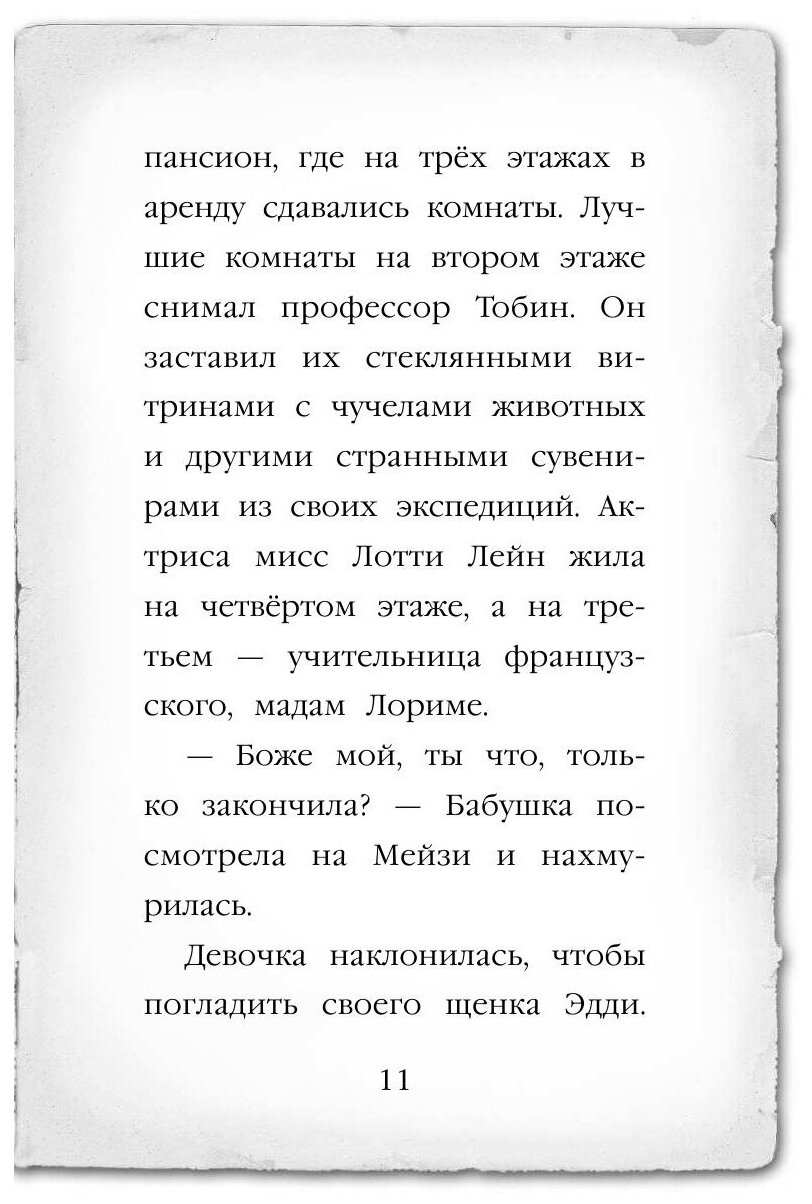 пансион, где на трёх этажах в аренду сдавались комнаты. Лучшие комнаты на втором этаже снимал профессор Тобин. Он заставил их стеклянными витринами с чучелами животных и другими странными сувенирами из своих экспедиций. Актриса мисс Лотти Лейн жила на четвёртом этаже, а на третьем — учительница французского, мадам Лориме.

— Боже мой, ты что, только закончила? — Бабушка посмотрела на Мейзи и нахмурилась.

Девочка наклонилась, чтобы погладить своего щенка Эдди.

11